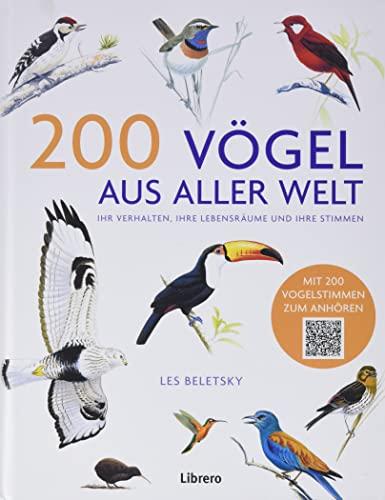 200 VÖGEL
AUS ALLER WELT

IHR VERHALTEN, IHRE LEBENSRÄUME UND IHRE STIMMEN

MIT 200 VOGELSTIMMEN ZUM ANHÖREN

LES BELETSKY

Librero